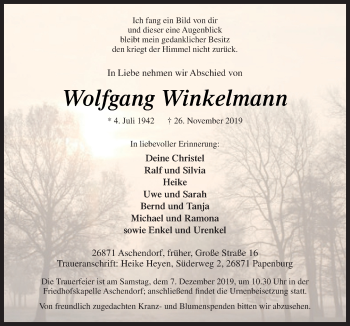 Ich fang ein Bild von dir
und dieser eine Augenblick
bleibt mein gedanklicher Besitz
den kriegt der Himmel nicht zurück.

In Liebe nehmen wir Abschied von

Wolfgang Winkelmann

* 4. Juli 1942 † 26. November 2019

In liebevoller Erinnerung:

Deine Christel
Ralf und Silvia
Heike
Uwe und Sarah
Bernd und Tanja
Michael und Ramona
sowie Enkel und Urenkel

26871 Aschendorf, früher, Große Straße 16
Traueranschrift: Heike Heyen, Süderweg 2, 26871 Papenburg

Die Trauerfeier ist am Samstag, dem 7. Dezember 2019, um 10.30 Uhr in der Friedhofskapelle Aschendorf; anschließend findet die Urnenbeisetzung statt.

Von freundlich zugedachten Kranz- und Blumenspenden bitten wir abzusehen.